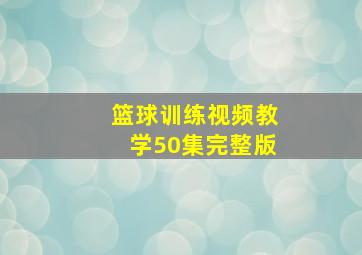 篮球训练视频教学50集完整版